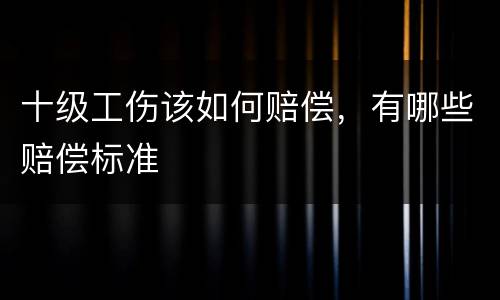 十级工伤该如何赔偿，有哪些赔偿标准